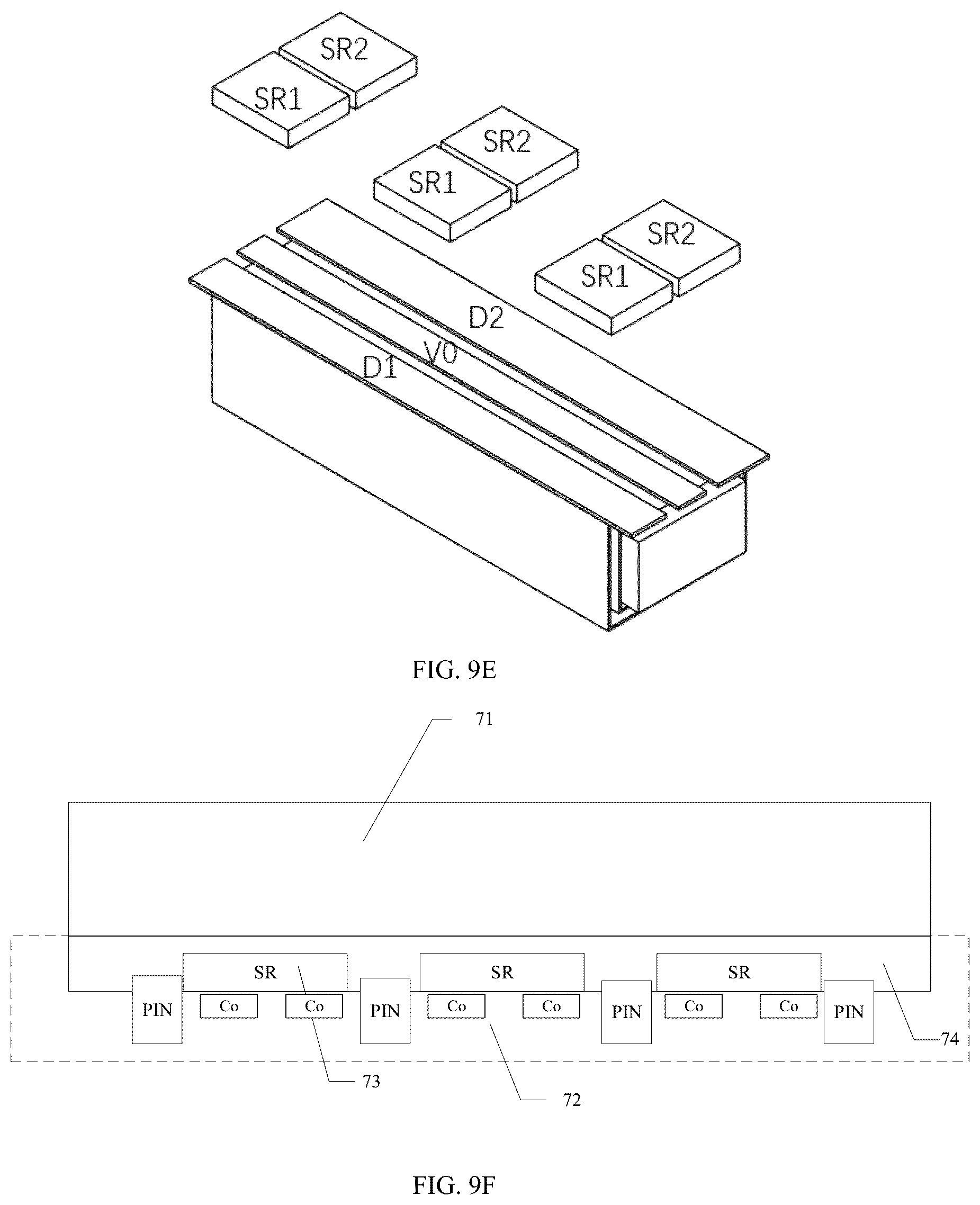 SR2
SR1
SR2
SR1
SR2
SR1
D2
V0
D1

FIG. 9E

71

SR
SR
SR
PIN
Co
Co
PIN
Co
Co
PIN
Co
Co
PIN
74
73
72

FIG. 9F